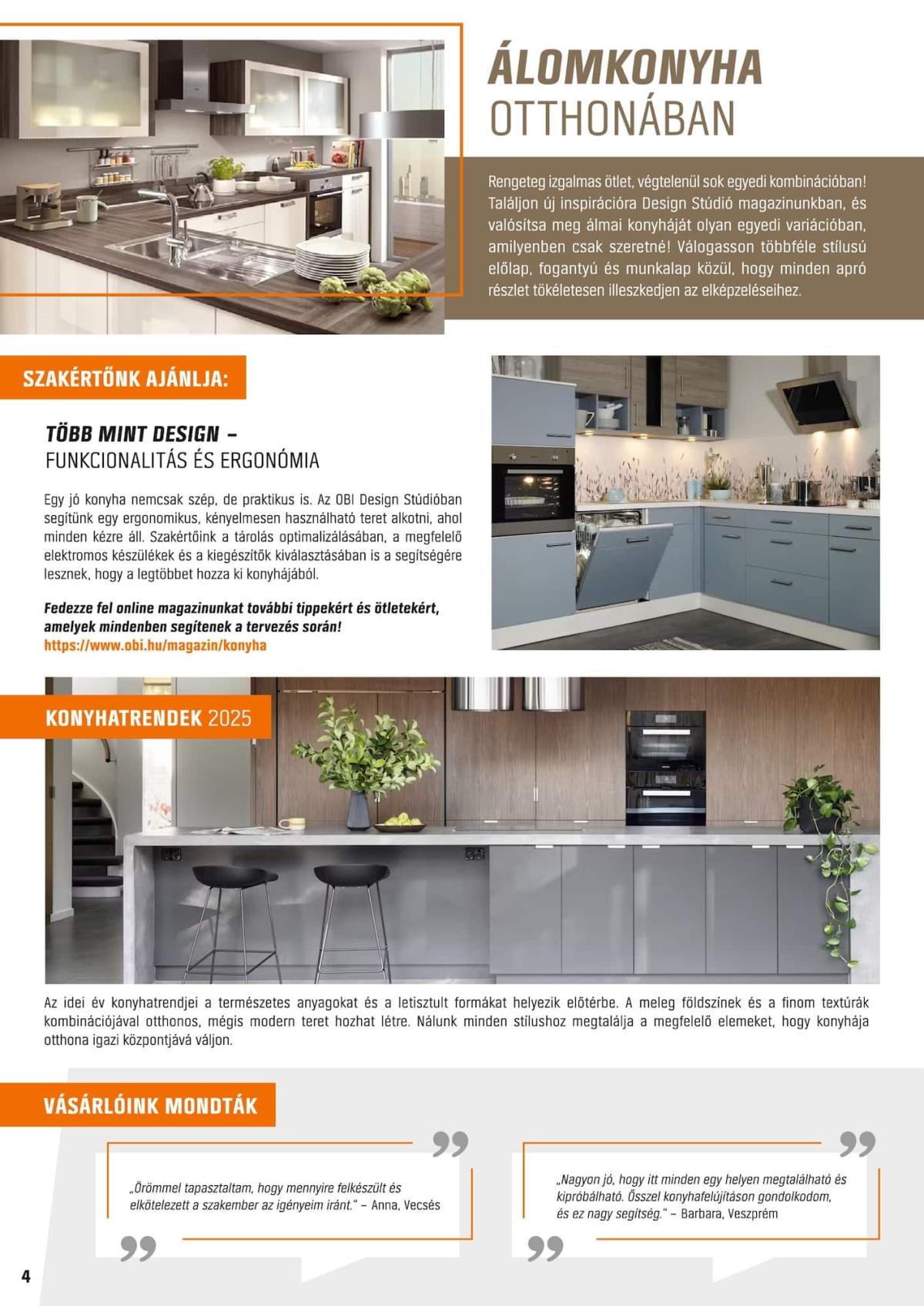 ÁLOMKONYHA
OTTHONÁBAN

Rengeteg izgalmas ötlet, végtelenül sok egyedi kombinációban! Találjon új inspirációra Design Stúdió magazinunkban, és valósítsa meg álmai konyháját olyan egyedi variációban, amilyenben csak szeretné! Válogasson többféle stílusú előlap, fogantyú és munkalap közül, hogy minden apró részlet tökéletesen illeszkedjen az elképzeléseihez.

SZAKÉRTŐNK AJÁNLJA:

TÖBB MINT DESIGN –
FUNKCIONALITÁS ÉS ERGONÓMIA

Egy jó konyha nemcsak szép, de praktikus is. Az OBI Design Stúdióban segítünk egy ergonomikus, kényelmesen használható teret alkotni, ahol minden kézre áll. Szakértőink a tárolás optimalizálásában, a megfelelő elektromos készülékek és a kiegészítők kiválasztásában is a segítségére lesznek, hogy a legtöbbet hozza ki konyhájából.

Fedezze fel online magazinunkat további tippekért és ötletekért, amelyek mindenben segítenek a tervezés során!
https://www.obi.hu/magazin/konyha

KONYHATRENDEK 2025

Az idei év konyhatrendjei a természetes anyagokat és a letisztult formákat helyezik előtérbe. A meleg földszínek és a finom textúrák kombinációjával otthonos, mégis modern teret hozhat létre. Nálunk minden stílushoz megtalálja a megfelelő elemeket, hogy konyhája otthona igazi központjává váljon.

VÁSÁRLÓINK MONDTÁK

„Örömmel tapasztaltam, hogy mennyire felkészült és elkötelezett a szakember az igényeim iránt." – Anna, Vecsés

„Nagyon jó, hogy itt minden egy helyen megtalálható és kipróbálható. Ősszel konyhafelújításon gondolkodom, és ez nagy segítség." – Barbara, Veszprém

4